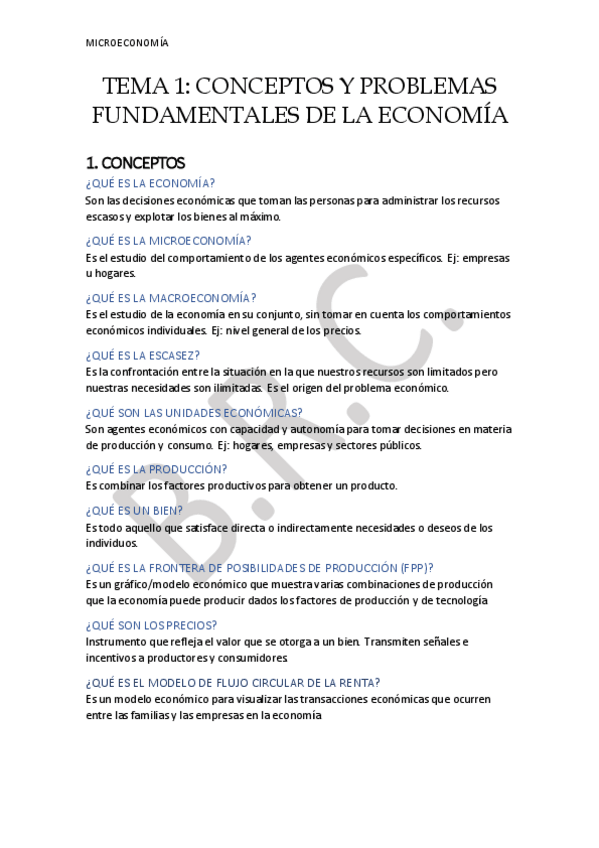 MICROECONOMÍA

TEMA 1: CONCEPTOS Y PROBLEMAS FUNDAMENTALES DE LA ECONOMÍA

1. CONCEPTOS

¿QUÉ ES LA ECONOMÍA?

Son las decisiones económicas que toman las personas para administrar los recursos escasos y explotar los bienes al máximo.

¿QUÉ ES LA MICROECONOMÍA?

Es el estudio del comportamiento de los agentes económicos específicos. Ej: empresas u hogares.

¿QUÉ ES LA MACROECONOMÍA?

Es el estudio de la economía en su conjunto, sin tomar en cuenta los comportamientos económicos individuales. Ej: nivel general de los precios.

¿QUÉ ES LA ESCASEZ?

Es la confrontación entre la situación en la que nuestros recursos son limitados pero nuestras necesidades son ilimitadas. Es el origen del problema económico.

¿QUÉ SON LAS UNIDADES ECONÓMICAS?

Son agentes económicos con capacidad y autonomía para tomar decisiones en materia de producción y consumo. Ej: hogares, empresas y sectores públicos.

¿QUÉ ES LA PRODUCCIÓN?

Es combinar los factores productivos para obtener un producto.

¿QUÉ ES UN BIEN?

Es todo aquello que satisface directa o indirectamente necesidades o deseos de los individuos.

¿QUÉ ES LA FRONTERA DE POSIBILIDADES DE PRODUCCIÓN (FPP)?

Es un gráfico/modelo económico que muestra varias combinaciones de producción que la economía puede producir dados los factores de producción y de tecnología

¿QUÉ SON LOS PRECIOS?

Instrumento que refleja el valor que se otorga a un bien. Transmiten señales e incentivos a productores y consumidores.

¿QUÉ ES EL MODELO DE FLUJO CIRCULAR DE LA RENTA?

Es un modelo económico para visualizar las transacciones económicas que ocurren entre las familias y las empresas en la economía

B.R.C.